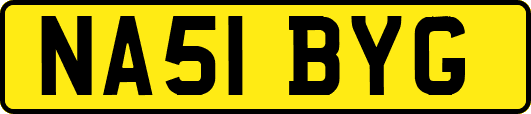 NA51 BYG